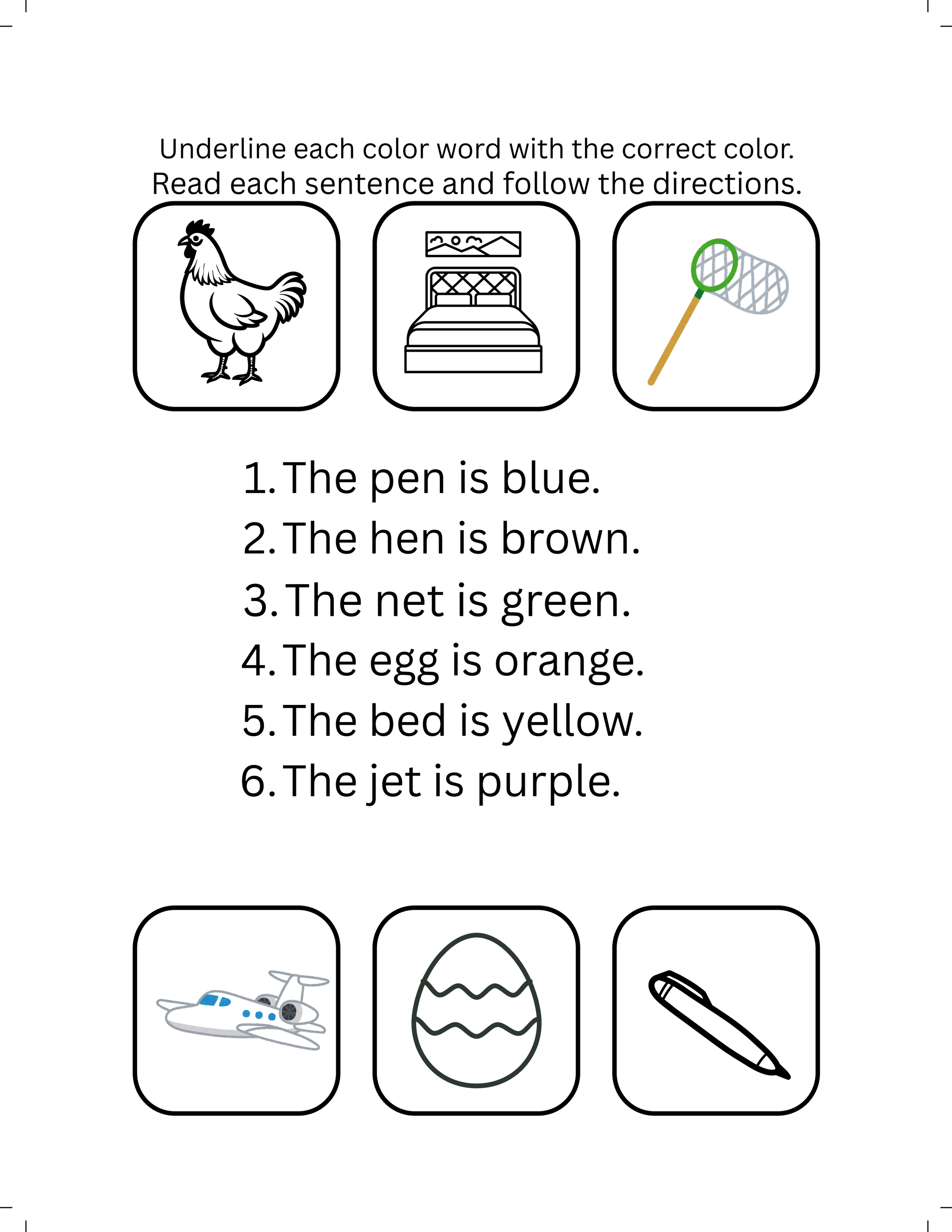 Underline each color word with the correct color.
Read each sentence and follow the directions.

1. The pen is blue.
2. The hen is brown.
3. The net is green.
4. The egg is orange.
5. The bed is yellow.
6. The jet is purple.